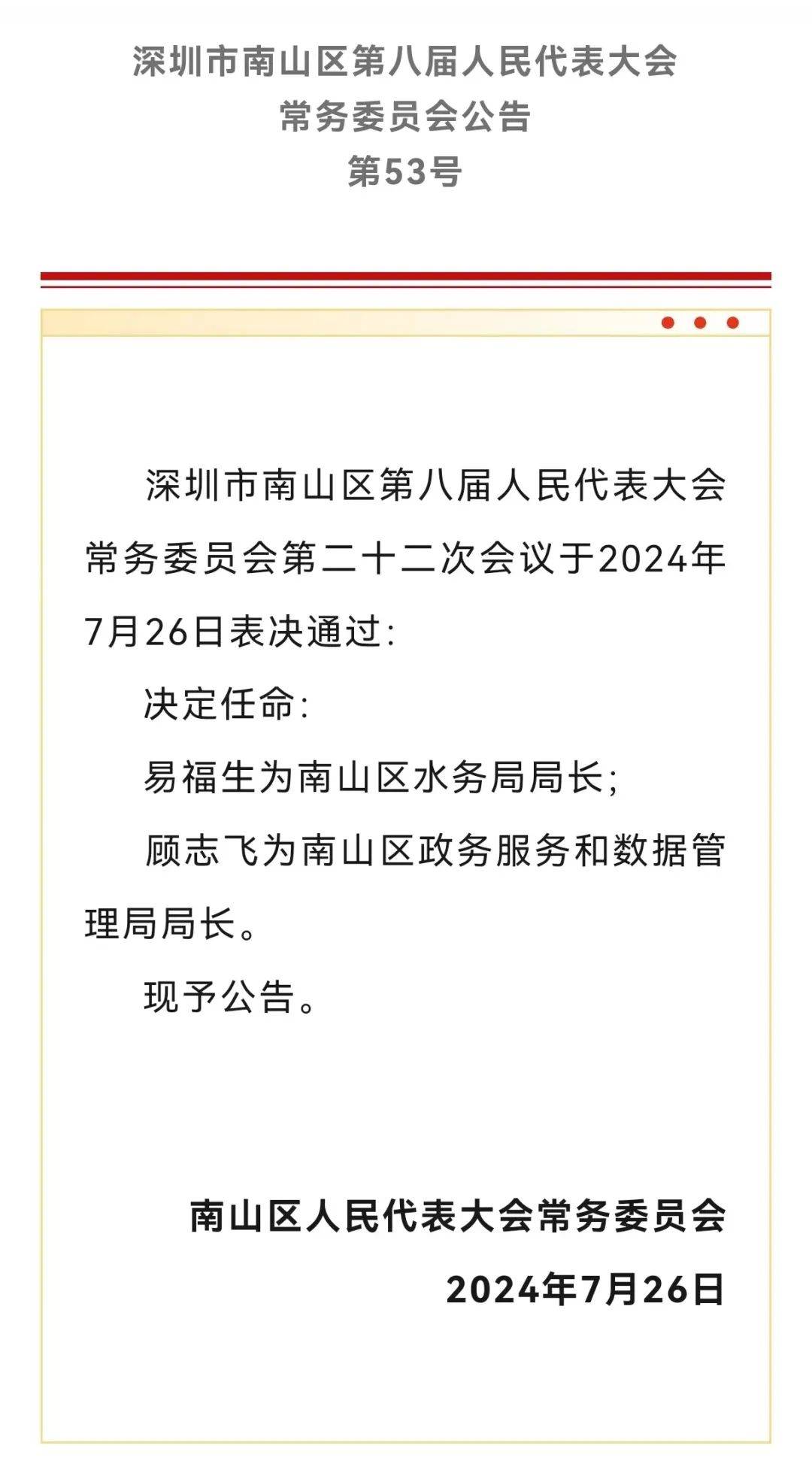 深圳市南山区第八届人民代表大会
常务委员会公告
第53号

深圳市南山区第八届人民代表大会常务委员会第二十二次会议于2024年7月26日表决通过:

决定任命:

易福生为南山区水务局局长;

顾志飞为南山区政务服务和数据管理局局长。

现予公告。

南山区人民代表大会常务委员会
2024年7月26日